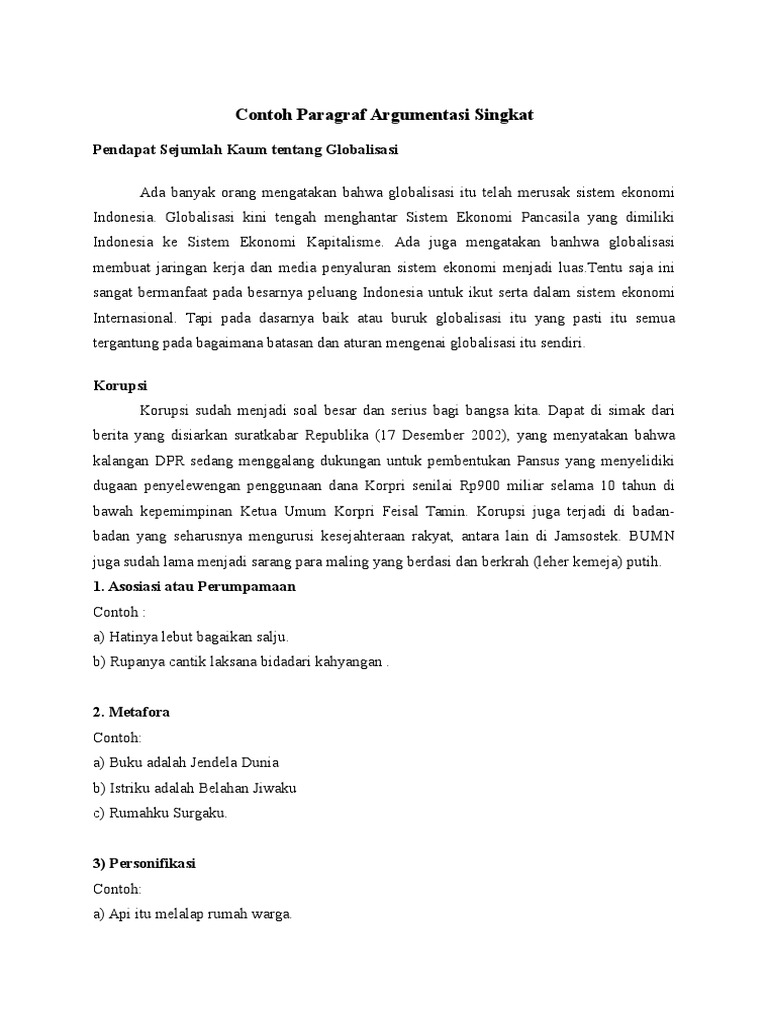 Contoh Paragraf Argumentasi Singkat

Pendapat Sejumlah Kaum tentang Globalisasi

Ada banyak orang mengatakan bahwa globalisasi itu telah merusak sistem ekonomi Indonesia. Globalisasi kini tengah menghantar Sistem Ekonomi Pancasila yang dimiliki Indonesia ke Sistem Ekonomi Kapitalisme. Ada juga mengatakan banhwa globalisasi membuat jaringan kerja dan media penyaluran sistem ekonomi menjadi luas.Tentu saja ini sangat bermanfaat pada besarnya peluang Indonesia untuk ikut serta dalam sistem ekonomi Internasional. Tapi pada dasarnya baik atau buruk globalisasi itu yang pasti itu semua tergantung pada bagaimana batasan dan aturan mengenai globalisasi itu sendiri.

Korupsi

Korupsi sudah menjadi soal besar dan serius bagi bangsa kita. Dapat di simak dari berita yang disiarkan suratkabar Republika (17 Desember 2002), yang menyatakan bahwa kalangan DPR sedang menggalang dukungan untuk pembentukan Pansus yang menyelidiki dugaan penyelewengan penggunaan dana Korpri senilai Rp900 miliar selama 10 tahun di bawah kepemimpinan Ketua Umum Korpri Feisal Tamin. Korupsi juga terjadi di badan-badan yang seharusnya mengurusi kesejahteraan rakyat, antara lain di Jamsostek. BUMN juga sudah lama menjadi sarang para maling yang berdasi dan berkrah (leher kemeja) putih.

1. Asosiasi atau Perumpamaan
Contoh :
a) Hatinya lebut bagaikan salju.
b) Rupanya cantik laksana bidadari kahyangan .

2. Metafora
Contoh:
a) Buku adalah Jendela Dunia
b) Istriku adalah Belahan Jiwaku
c) Rumahku Surgaku.

3) Personifikasi
Contoh:
a) Api itu melalap rumah warga.